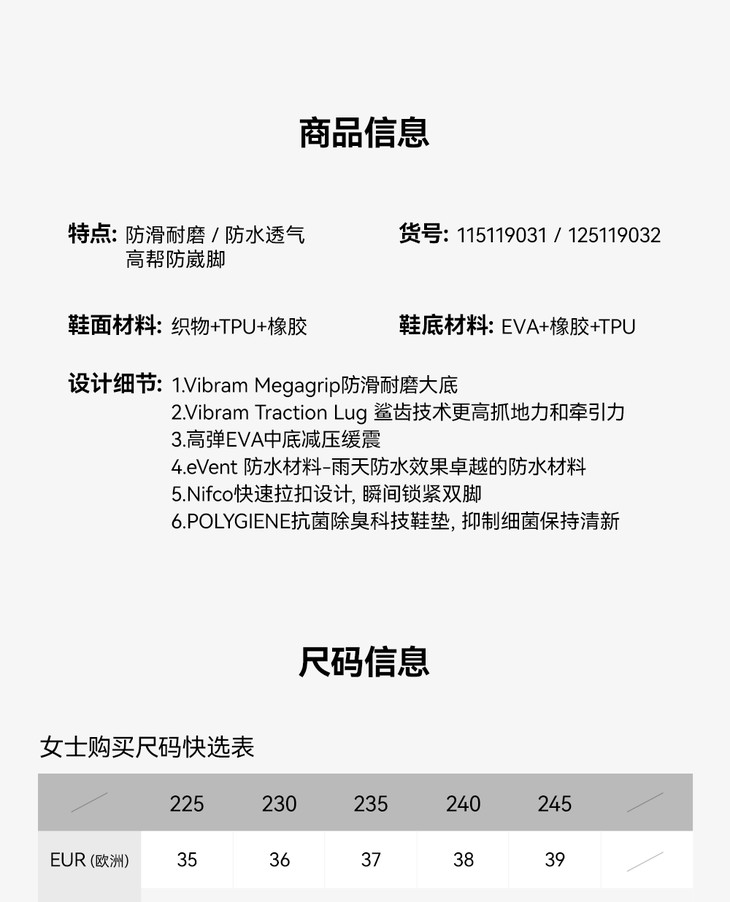 商品信息

特点: 防滑耐磨 / 防水透气
高帮防崴脚

货号: 115119031 / 125119032

鞋面材料: 织物+TPU+橡胶

鞋底材料: EVA+橡胶+TPU

设计细节: 1.Vibram Megagrip防滑耐磨大底
2.Vibram Traction Lug 鲨齿技术更高抓地力和牵引力
3.高弹EVA中底减压缓震
4.eVent 防水材料-雨天防水效果卓越的防水材料
5.Nifco快速拉扣设计, 瞬间锁紧双脚
6.POLYGIENE抗菌除臭科技鞋垫, 抑制细菌保持清新

尺码信息

女士购买尺码快选表

| | 225 | 230 | 235 | 240 | 245 | |
|---|---|---|---|---|---|---|
| EUR (欧洲) | 35 | 36 | 37 | 38 | 39 | |